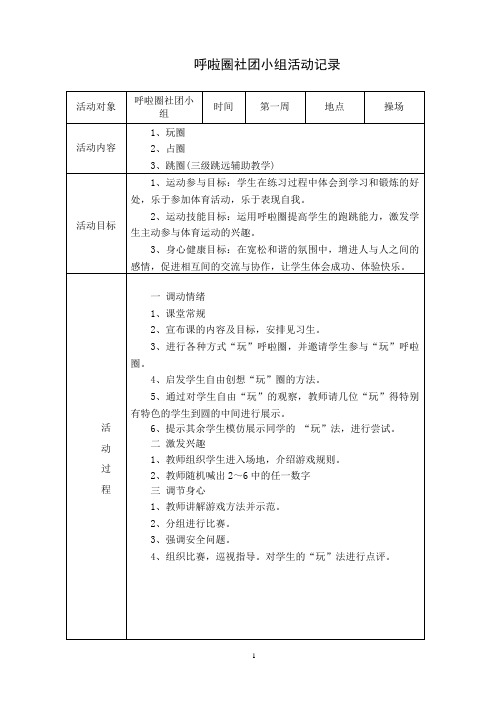 呼啦圈社团小组活动记录

| 活动对象 | 呼啦圈社团小组 | 时间 | 第一周 | 地点 | 操场 |
|---|---|---|---|---|---|
| 活动内容 | 1、玩圈<br>2、占圈<br>3、跳圈(三级跳远辅助教学) | | | | |
| 活动目标 | 1、运动参与目标：学生在练习过程中体会到学习和锻炼的好处，乐于参加体育活动，乐于表现自我。<br>2、运动技能目标：运用呼啦圈提高学生的跑跳能力，激发学生主动参与体育运动的兴趣。<br>3、身心健康目标：在宽松和谐的氛围中，增进人与人之间的感情，促进相互间的交流与协作，让学生体会成功、体验快乐。 | | | | |
| 活动过程 | 一 调动情绪<br>1、课堂常规<br>2、宣布课的内容及目标，安排见习生。<br>3、进行各种方式“玩”呼啦圈，并邀请学生参与“玩”呼啦圈。<br>4、启发学生自由创想“玩”圈的方法。<br>5、通过对学生自由“玩”的观察，教师请几位“玩”得特别有特色的学生到圆的中间进行展示。<br>6、提示其余学生模仿展示同学的 “玩”法，进行尝试。<br>二 激发兴趣<br>1、教师组织学生进入场地，介绍游戏规则。<br>2、教师随机喊出 2～6 中的任一数字<br>三 调节身心<br>1、教师讲解游戏方法并示范。<br>2、分组进行比赛。<br>3、强调安全问题。<br>4、组织比赛，巡视指导。对学生的“玩”法进行点评。 | | | | |

1